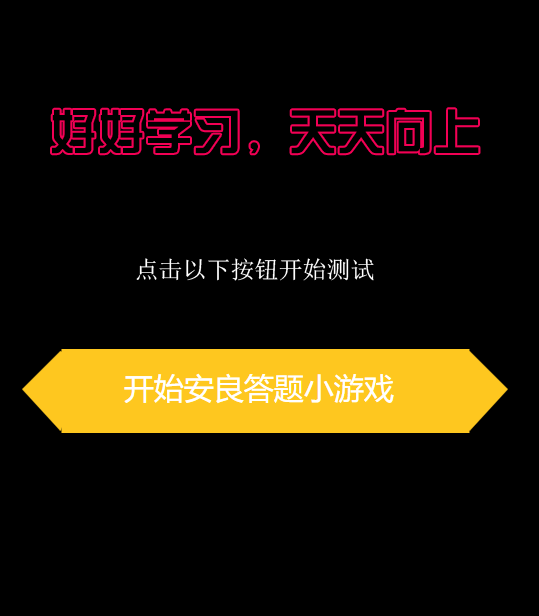 好好学习，天天向上

点击以下按钮开始测试

开始安良答题小游戏